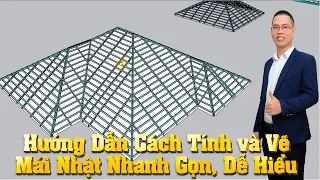 Hướng Dẫn Cách Tính và Vẽ Mái Nhật Nhanh Gọn, Dễ Hiểu